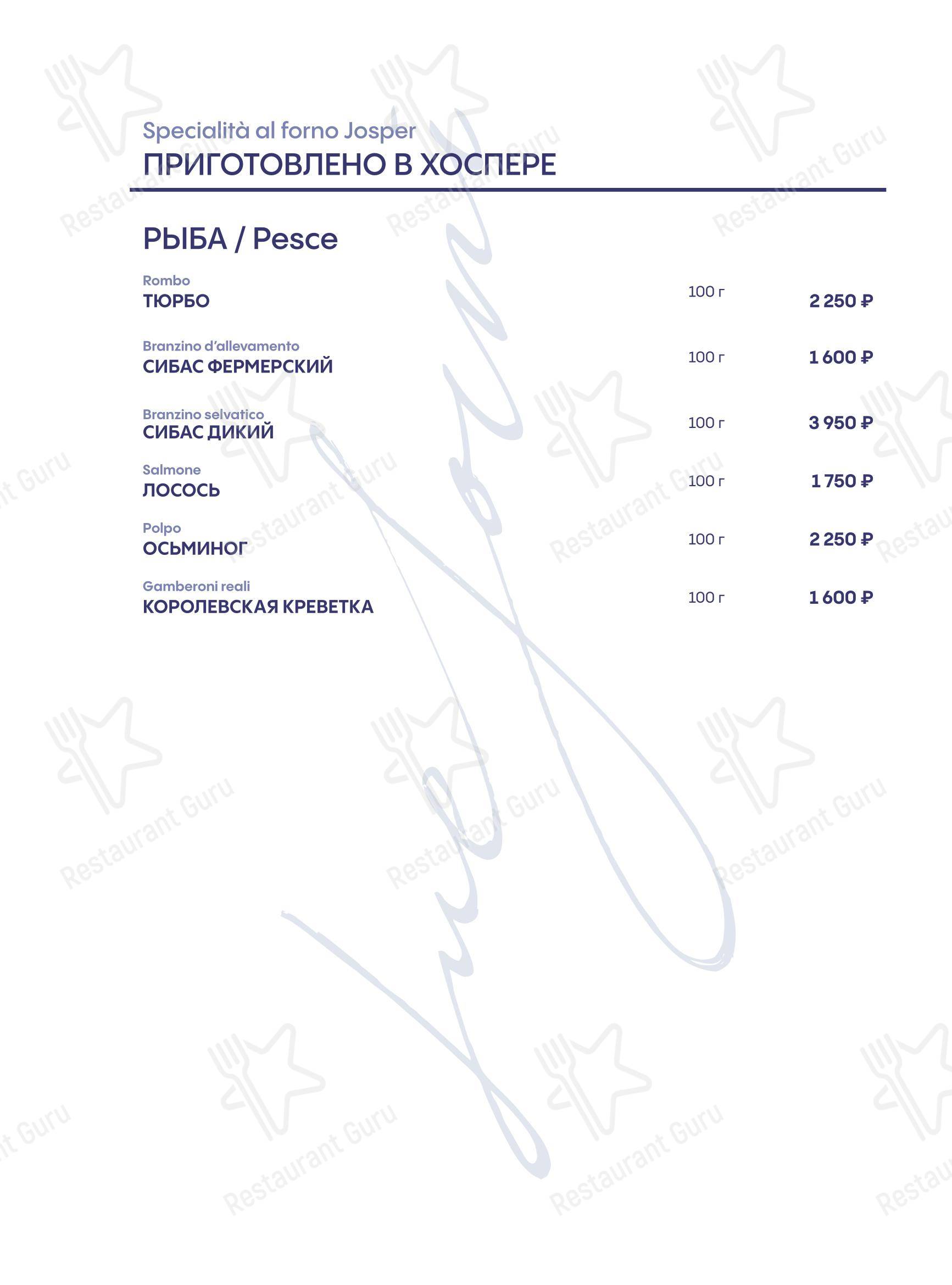 Specialità al forno Josper
ПРИГОТОВЛЕНО В ХОСПЕРЕ

РЫБА / Pesce

Rombo
ТЮРБО 100 г 2 250 ₽

Branzino d'allevamento
СИБАС ФЕРМЕРСКИЙ 100 г 1 600 ₽

Branzino selvatico
СИБАС ДИКИЙ 100 г 3 950 ₽

Salmone
ЛОСОСЬ 100 г 1 750 ₽

Polpo
ОСЬМИНОГ 100 г 2 250 ₽

Gamberoni reali
КОРОЛЕВСКАЯ КРЕВЕТКА 100 г 1 600 ₽

Restaurant Guru